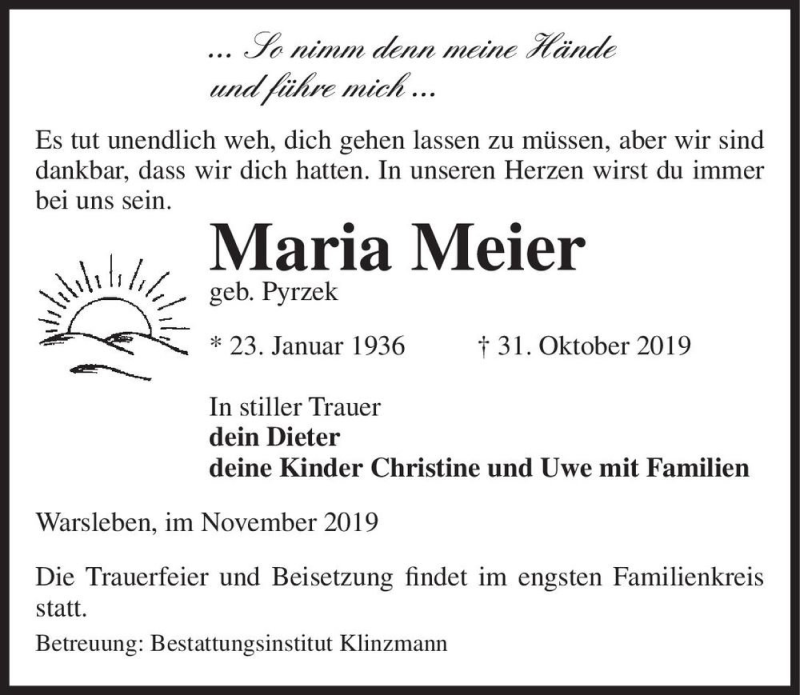 ... So nimm denn meine Hände
und führe mich ...

Es tut unendlich weh, dich gehen lassen zu müssen, aber wir sind dankbar, dass wir dich hatten. In unseren Herzen wirst du immer bei uns sein.

Maria Meier
geb. Pyrzek

* 23. Januar 1936 † 31. Oktober 2019

In stiller Trauer
dein Dieter
deine Kinder Christine und Uwe mit Familien

Warsleben, im November 2019

Die Trauerfeier und Beisetzung findet im engsten Familienkreis statt.

Betreuung: Bestattungsinstitut Klinzmann